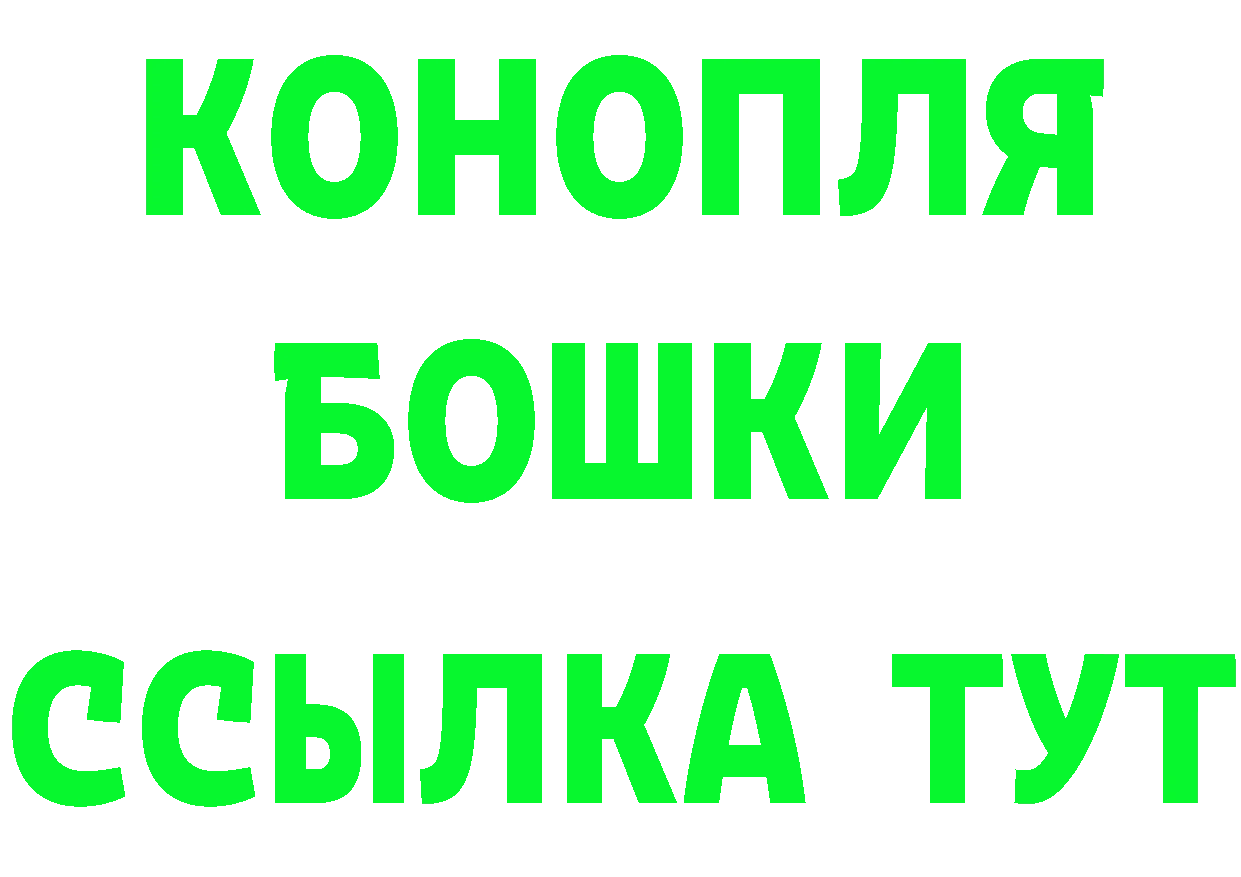 КОНОПЛЯ
БОШКИ
ССЫЛКА ТУТ